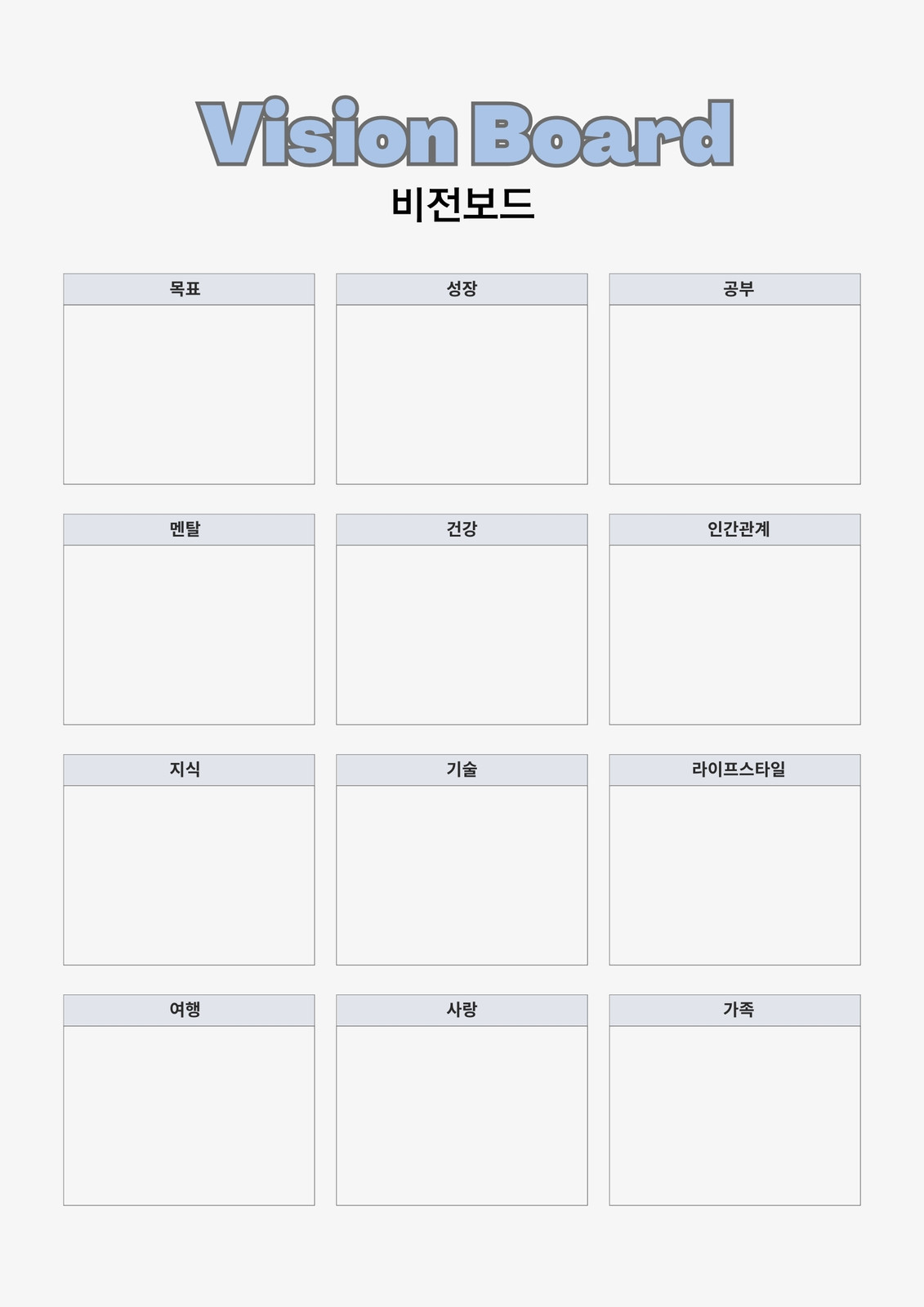 Vision Board

비전보드

목표

성장

공부

멘탈

건강

인간관계

지식

기술

라이프스타일

여행

사랑

가족